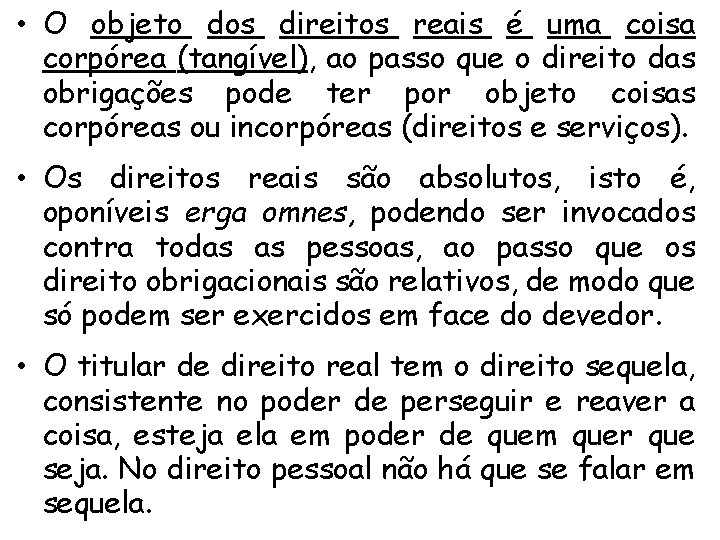 • O objeto dos direitos reais é uma coisa corpórea (tangível), ao passo que o direito das obrigações pode ter por objeto coisas corpóreas ou incorpóreas (direitos e serviços).

• Os direitos reais são absolutos, isto é, oponíveis erga omnes, podendo ser invocados contra todas as pessoas, ao passo que os direito obrigacionais são relativos, de modo que só podem ser exercidos em face do devedor.

• O titular de direito real tem o direito sequela, consistente no poder de perseguir e reaver a coisa, esteja ela em poder de quem quer que seja. No direito pessoal não há que se falar em sequela.